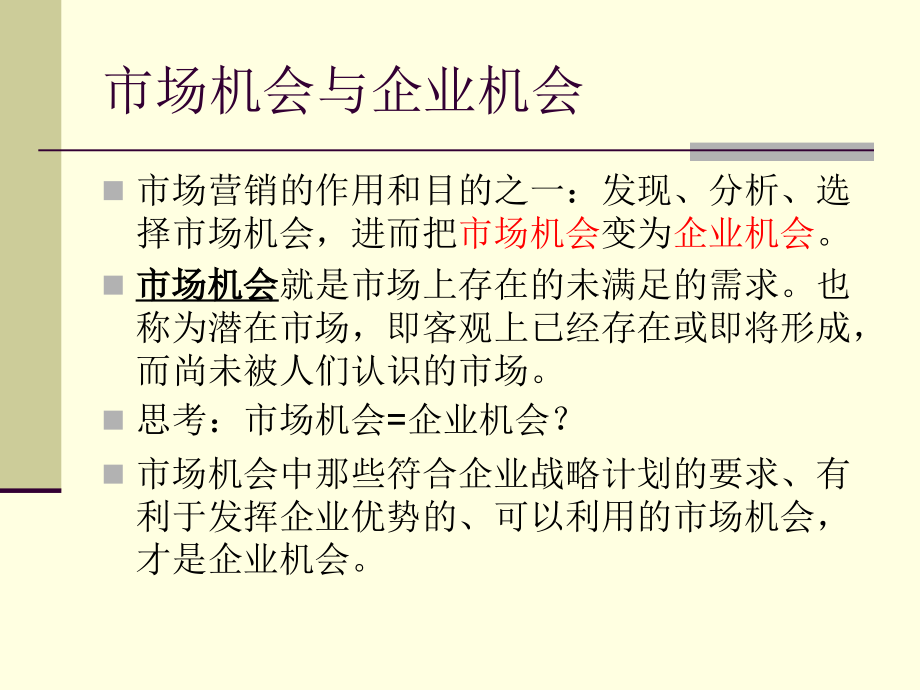 市场机会与企业机会

市场营销的作用和目的之一：发现、分析、选择市场机会，进而把市场机会变为企业机会。

市场机会就是市场上存在的未满足的需求。也称为潜在市场，即客观上已经存在或即将形成，而尚未被人们认识的市场。

思考：市场机会=企业机会？

市场机会中那些符合企业战略计划的要求、有利于发挥企业优势的、可以利用的市场机会，才是企业机会。